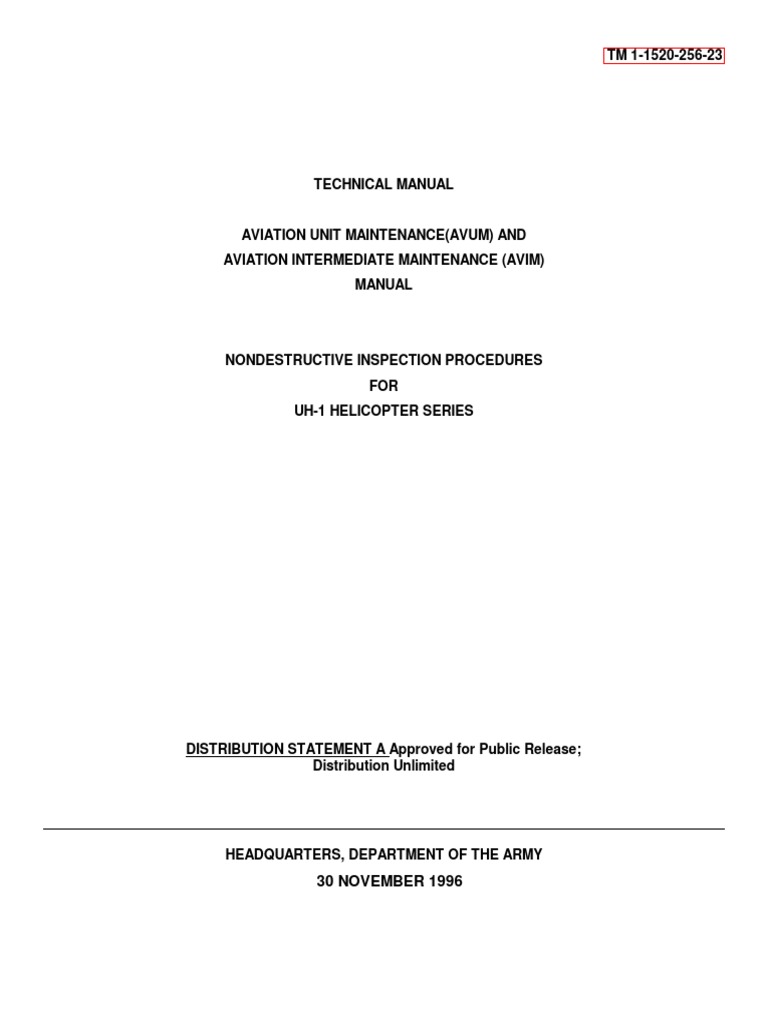 TM 1-1520-256-23

TECHNICAL MANUAL

AVIATION UNIT MAINTENANCE(AVUM) AND
AVIATION INTERMEDIATE MAINTENANCE (AVIM)
MANUAL

NONDESTRUCTIVE INSPECTION PROCEDURES
FOR
UH-1 HELICOPTER SERIES

DISTRIBUTION STATEMENT A Approved for Public Release;
Distribution Unlimited

HEADQUARTERS, DEPARTMENT OF THE ARMY
30 NOVEMBER 1996